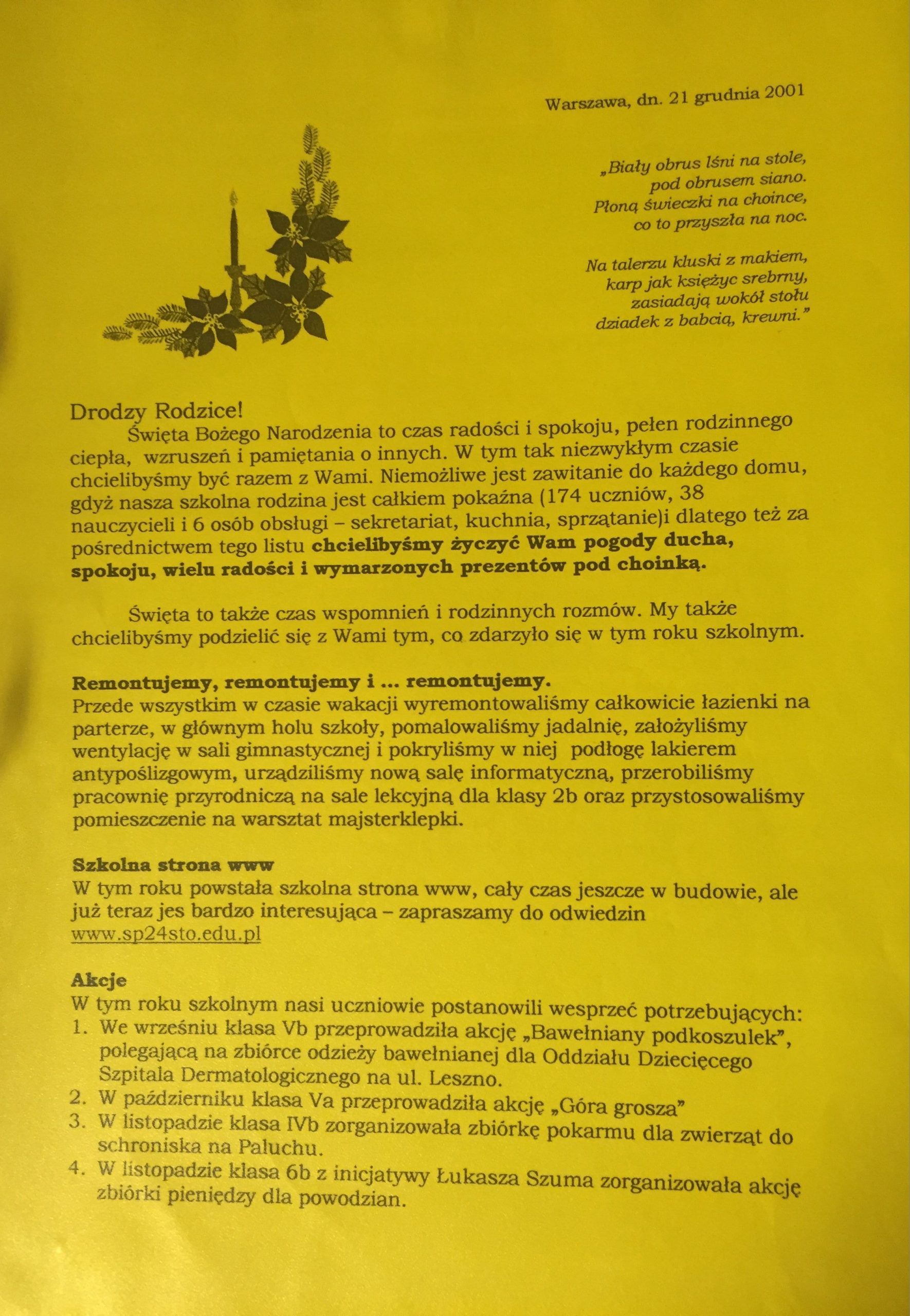 Warszawa, dn. 21 grudnia 2001

„Biały obrus lśni na stole,
pod obrusem siano.
Płoną świeczki na choince,
co to przyszła na noc.

Na talerzu kluski z makiem,
karp jak księżyc srebrny,
zasiadają wokół stołu
dziadek z babcią, krewni."

Drodzy Rodzice!

Święta Bożego Narodzenia to czas radości i spokoju, pełen rodzinnego ciepła, wzruszeń i pamiętania o innych. W tym tak niezwykłym czasie chcielibyśmy być razem z Wami. Niemożliwe jest zawitanie do każdego domu, gdyż nasza szkolna rodzina jest całkiem pokaźna (174 uczniów, 38 nauczycieli i 6 osób obsługi – sekretariat, kuchnia, sprzątanie)i dlatego też za pośrednictwem tego listu chcielibyśmy życzyć Wam pogody ducha, spokoju, wielu radości i wymarzonych prezentów pod choinką.

Święta to także czas wspomnień i rodzinnych rozmów. My także chcielibyśmy podzielić się z Wami tym, co zdarzyło się w tym roku szkolnym.

Remontujemy, remontujemy i ... remontujemy.
Przede wszystkim w czasie wakacji wyremontowaliśmy całkowicie łazienki na parterze, w głównym holu szkoły, pomalowaliśmy jadalnię, założyliśmy wentylację w sali gimnastycznej i pokryliśmy w niej podłogę lakierem antypoślizgowym, urządziliśmy nową salę informatyczną, przerobiliśmy pracownię przyrodniczą na sale lekcyjną dla klasy 2b oraz przystosowaliśmy pomieszczenie na warsztat majsterklepki.

Szkolna strona www
W tym roku powstała szkolna strona www, cały czas jeszcze w budowie, ale już teraz jes bardzo interesująca – zapraszamy do odwiedzin www.sp24sto.edu.pl

Akcje
W tym roku szkolnym nasi uczniowie postanowili wesprzeć potrzebujących:
1. We wrześniu klasa Vb przeprowadziła akcję „Bawełniany podkoszulek", polegającą na zbiórce odzieży bawełnianej dla Oddziału Dziecięcego Szpitala Dermatologicznego na ul. Leszno.
2. W październiku klasa Va przeprowadziła akcję „Góra grosza"
3. W listopadzie klasa IVb zorganizowała zbiórkę pokarmu dla zwierząt do schroniska na Paluchu.
4. W listopadzie klasa 6b z inicjatywy Łukasza Szuma zorganizowała akcję zbiórki pieniędzy dla powodzian.